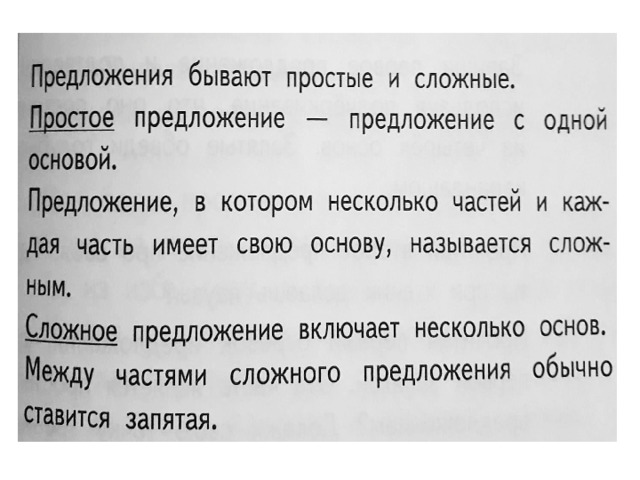 Предложения бывают простые и сложные.

Простое предложение — предложение с одной основой.

Предложение, в котором несколько частей и каждая часть имеет свою основу, называется сложным.

Сложное предложение включает несколько основ. Между частями сложного предложения обычно ставится запятая.